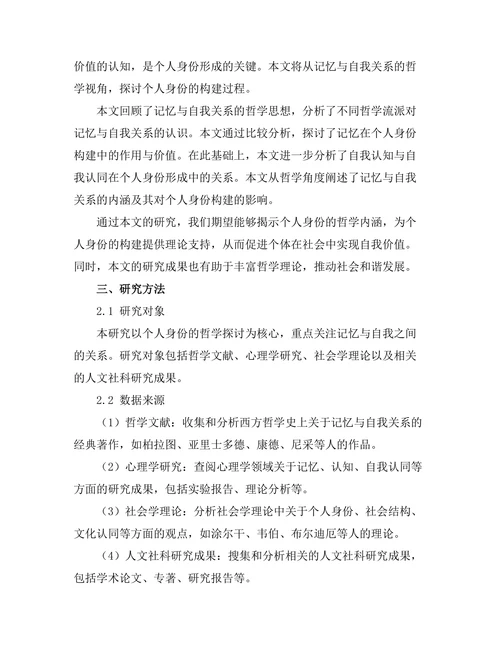 价值的认知，是个人身份形成的关键。本文将从记忆与自我关系的哲学视角，探讨个人身份的构建过程。

本文回顾了记忆与自我关系的哲学思想，分析了不同哲学流派对记忆与自我关系的认识。本文通过比较分析，探讨了记忆在个人身份构建中的作用与价值。在此基础上，本文进一步分析了自我认知与自我认同在个人身份形成中的关系。本文从哲学角度阐述了记忆与自我关系的内涵及其对个人身份构建的影响。

通过本文的研究，我们期望能够揭示个人身份的哲学内涵，为个人身份的构建提供理论支持，从而促进个体在社会中实现自我价值。同时，本文的研究成果也有助于丰富哲学理论，推动社会和谐发展。

三、研究方法

2.1 研究对象

本研究以个人身份的哲学探讨为核心，重点关注记忆与自我之间的关系。研究对象包括哲学文献、心理学研究、社会学理论以及相关的人文社科研究成果。

2.2 数据来源

（1）哲学文献：收集和分析西方哲学史上关于记忆与自我关系的经典著作，如柏拉图、亚里士多德、康德、尼采等人的作品。

（2）心理学研究：查阅心理学领域关于记忆、认知、自我认同等方面的研究成果，包括实验报告、理论分析等。

（3）社会学理论：分析社会学理论中关于个人身份、社会结构、文化认同等方面的观点，如涂尔干、韦伯、布尔迪厄等人的理论。

（4）人文社科研究成果：搜集和分析相关的人文社科研究成果，包括学术论文、专著、研究报告等。